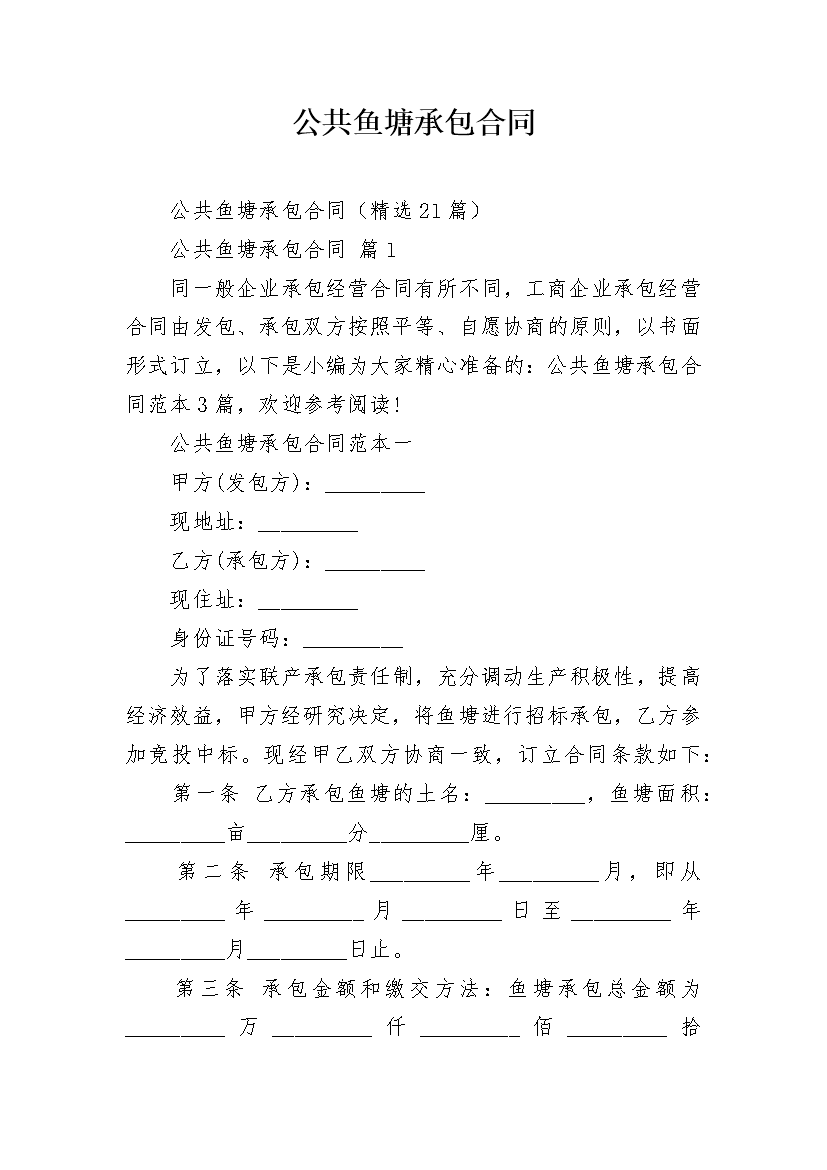 公共鱼塘承包合同

公共鱼塘承包合同（精选21篇）

公共鱼塘承包合同 篇1

同一般企业承包经营合同有所不同，工商企业承包经营合同由发包、承包双方按照平等、自愿协商的原则，以书面形式订立，以下是小编为大家精心准备的：公共鱼塘承包合同范本3篇，欢迎参考阅读！

公共鱼塘承包合同范本一

甲方(发包方)：__________

现地址：__________

乙方(承包方)：__________

现住址：__________

身份证号码：__________

为了落实联产承包责任制，充分调动生产积极性，提高经济效益，甲方经研究决定，将鱼塘进行招标承包，乙方参加竞投中标。现经甲乙双方协商一致，订立合同条款如下：

第一条 乙方承包鱼塘的土名：__________，鱼塘面积：__________亩__________分__________厘。

第二条 承包期限__________年__________月，即从__________年__________月__________日至__________年__________月__________日止。

第三条 承包金额和缴交方法：鱼塘承包总金额为__________万__________仟__________佰__________拾